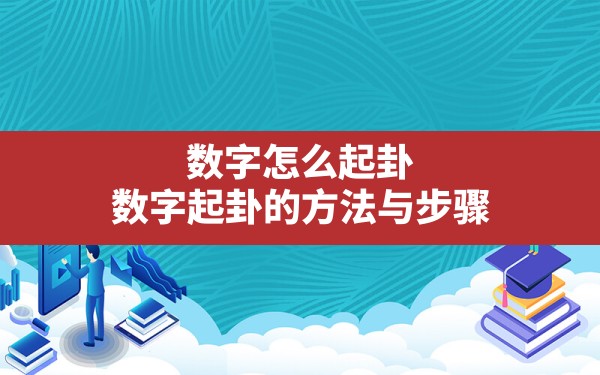 数字怎么起卦
数字起卦的方法与步骤